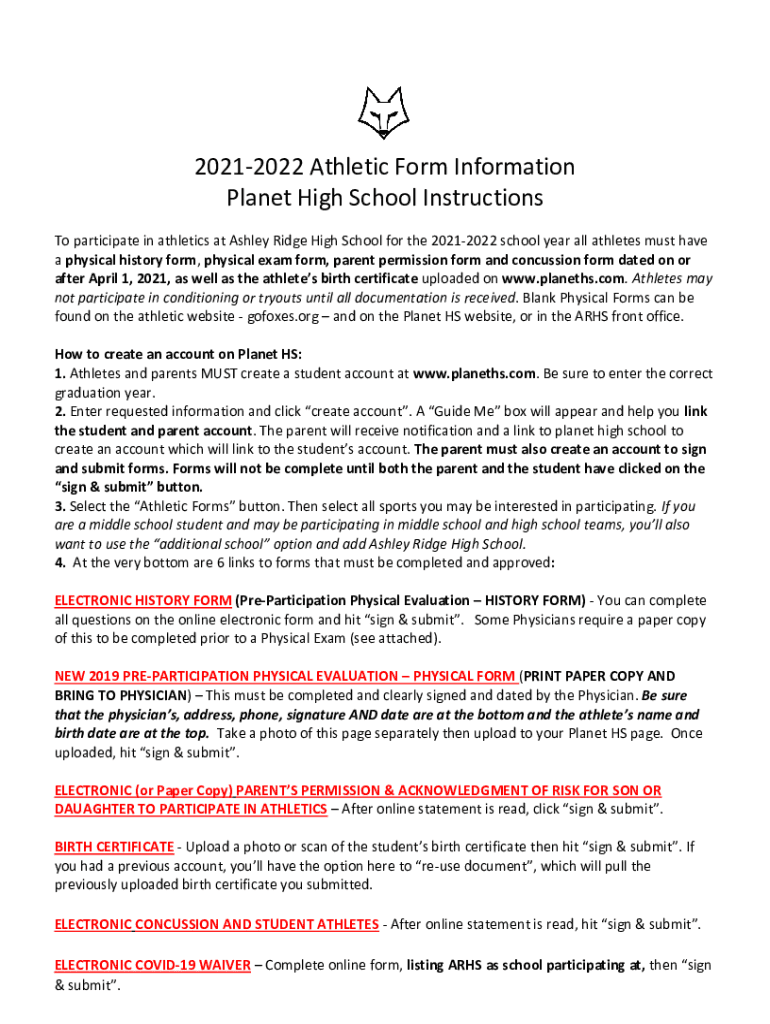 2021-2022 Athletic Form Information
Planet High School Instructions

To participate in athletics at Ashley Ridge High School for the 2021-2022 school year all athletes must have a physical history form, physical exam form, parent permission form and concussion form dated on or after April 1, 2021, as well as the athlete's birth certificate uploaded on www.planeths.com. Athletes may not participate in conditioning or tryouts until all documentation is received. Blank Physical Forms can be found on the athletic website - gofoxes.org – and on the Planet HS website, or in the ARHS front office.

How to create an account on Planet HS:
1. Athletes and parents MUST create a student account at www.planeths.com. Be sure to enter the correct graduation year.
2. Enter requested information and click "create account". A "Guide Me" box will appear and help you link the student and parent account. The parent will receive notification and a link to planet high school to create an account which will link to the student's account. The parent must also create an account to sign and submit forms. Forms will not be complete until both the parent and the student have clicked on the "sign & submit" button.
3. Select the "Athletic Forms" button. Then select all sports you may be interested in participating. If you are a middle school student and may be participating in middle school and high school teams, you'll also want to use the "additional school" option and add Ashley Ridge High School.
4. At the very bottom are 6 links to forms that must be completed and approved:

ELECTRONIC HISTORY FORM (Pre-Participation Physical Evaluation – HISTORY FORM) - You can complete all questions on the online electronic form and hit "sign & submit". Some Physicians require a paper copy of this to be completed prior to a Physical Exam (see attached).

NEW 2019 PRE-PARTICIPATION PHYSICAL EVALUATION – PHYSICAL FORM (PRINT PAPER COPY AND BRING TO PHYSICIAN) – This must be completed and clearly signed and dated by the Physician. Be sure that the physician's, address, phone, signature AND date are at the bottom and the athlete's name and birth date are at the top. Take a photo of this page separately then upload to your Planet HS page. Once uploaded, hit "sign & submit".

ELECTRONIC (or Paper Copy) PARENT'S PERMISSION & ACKNOWLEDGMENT OF RISK FOR SON OR DAUAGHTER TO PARTICIPATE IN ATHLETICS – After online statement is read, click "sign & submit".

BIRTH CERTIFICATE - Upload a photo or scan of the student's birth certificate then hit "sign & submit". If you had a previous account, you'll have the option here to "re-use document", which will pull the previously uploaded birth certificate you submitted.

ELECTRONIC CONCUSSION AND STUDENT ATHLETES - After online statement is read, hit "sign & submit".

ELECTRONIC COVID-19 WAIVER – Complete online form, listing ARHS as school participating at, then "sign & submit".